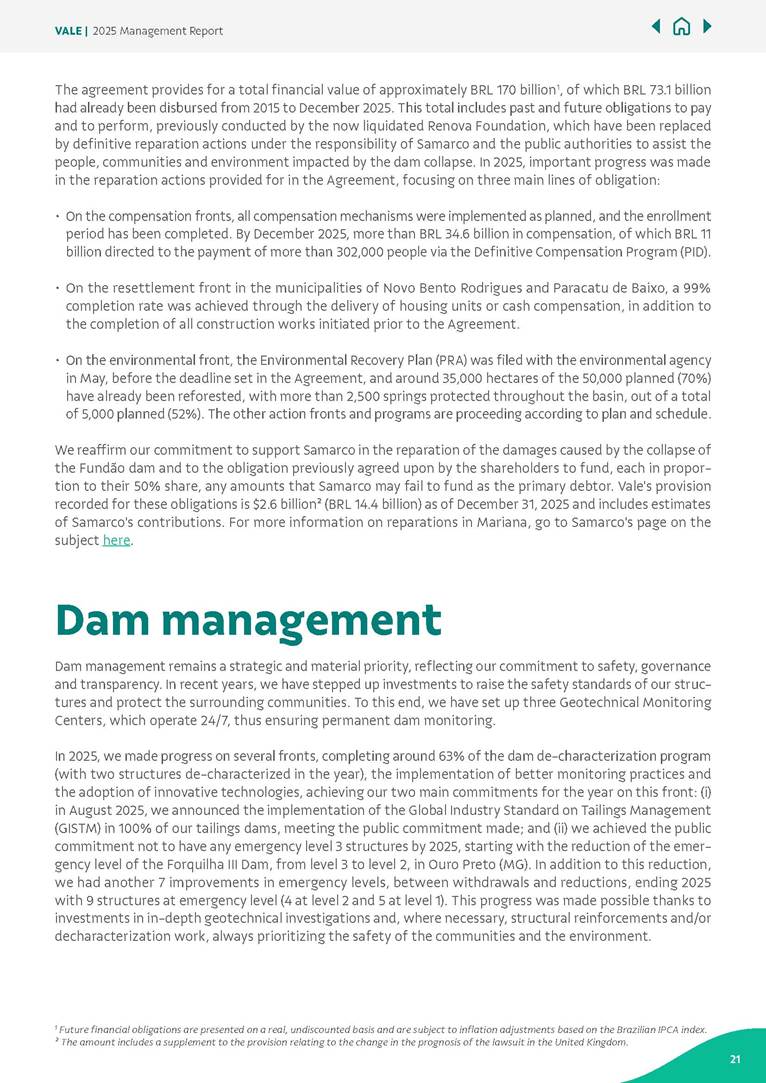 VALE | 2025 Management Report

The agreement provides for a total financial value of approximately BRL 170 billion¹, of which BRL 73.1 billion had already been disbursed from 2015 to December 2025. This total includes past and future obligations to pay and to perform, previously conducted by the now liquidated Renova Foundation, which have been replaced by definitive reparation actions under the responsibility of Samarco and the public authorities to assist the people, communities and environment impacted by the dam collapse. In 2025, important progress was made in the reparation actions provided for in the Agreement, focusing on three main lines of obligation:

• On the compensation fronts, all compensation mechanisms were implemented as planned, and the enrollment period has been completed. By December 2025, more than BRL 34.6 billion in compensation, of which BRL 11 billion directed to the payment of more than 302,000 people via the Definitive Compensation Program (PID).

• On the resettlement front in the municipalities of Novo Bento Rodrigues and Paracatu de Baixo, a 99% completion rate was achieved through the delivery of housing units or cash compensation, in addition to the completion of all construction works initiated prior to the Agreement.

• On the environmental front, the Environmental Recovery Plan (PRA) was filed with the environmental agency in May, before the deadline set in the Agreement, and around 35,000 hectares of the 50,000 planned (70%) have already been reforested, with more than 2,500 springs protected throughout the basin, out of a total of 5,000 planned (52%). The other action fronts and programs are proceeding according to plan and schedule.

We reaffirm our commitment to support Samarco in the reparation of the damages caused by the collapse of the Fundão dam and to the obligation previously agreed upon by the shareholders to fund, each in proportion to their 50% share, any amounts that Samarco may fail to fund as the primary debtor. Vale's provision recorded for these obligations is $2.6 billion² (BRL 14.4 billion) as of December 31, 2025 and includes estimates of Samarco's contributions. For more information on reparations in Mariana, go to Samarco's page on the subject here.

Dam management

Dam management remains a strategic and material priority, reflecting our commitment to safety, governance and transparency. In recent years, we have stepped up investments to raise the safety standards of our structures and protect the surrounding communities. To this end, we have set up three Geotechnical Monitoring Centers, which operate 24/7, thus ensuring permanent dam monitoring.

In 2025, we made progress on several fronts, completing around 63% of the dam de-characterization program (with two structures de-characterized in the year), the implementation of better monitoring practices and the adoption of innovative technologies, achieving our two main commitments for the year on this front: (i) in August 2025, we announced the implementation of the Global Industry Standard on Tailings Management (GISTM) in 100% of our tailings dams, meeting the public commitment made; and (ii) we achieved the public commitment not to have any emergency level 3 structures by 2025, starting with the reduction of the emergency level of the Forquilha III Dam, from level 3 to level 2, in Ouro Preto (MG). In addition to this reduction, we had another 7 improvements in emergency levels, between withdrawals and reductions, ending 2025 with 9 structures at emergency level (4 at level 2 and 5 at level 1). This progress was made possible thanks to investments in in-depth geotechnical investigations and, where necessary, structural reinforcements and/or decharacterization work, always prioritizing the safety of the communities and the environment.

¹ Future financial obligations are presented on a real, undiscounted basis and are subject to inflation adjustments based on the Brazilian IPCA index.
² The amount includes a supplement to the provision relating to the change in the prognosis of the lawsuit in the United Kingdom.

21